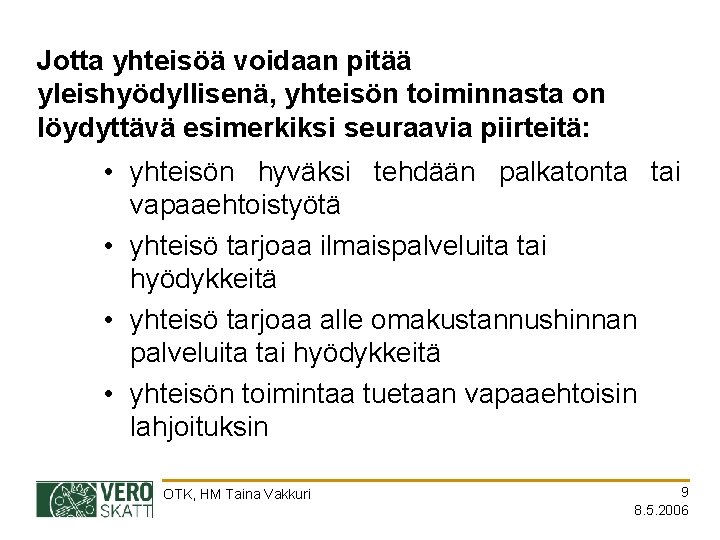 Jotta yhteisöä voidaan pitää yleishyödyllisenä, yhteisön toiminnasta on löydyttävä esimerkiksi seuraavia piirteitä:

• yhteisön hyväksi tehdään palkatonta tai vapaaehtoistyötä
• yhteisö tarjoaa ilmaispalveluita tai hyödykkeitä
• yhteisö tarjoaa alle omakustannushinnan palveluita tai hyödykkeitä
• yhteisön toimintaa tuetaan vapaaehtoisin lahjoituksin

VERO
SKATT

OTK, HM Taina Vakkuri

9
8.5.2006